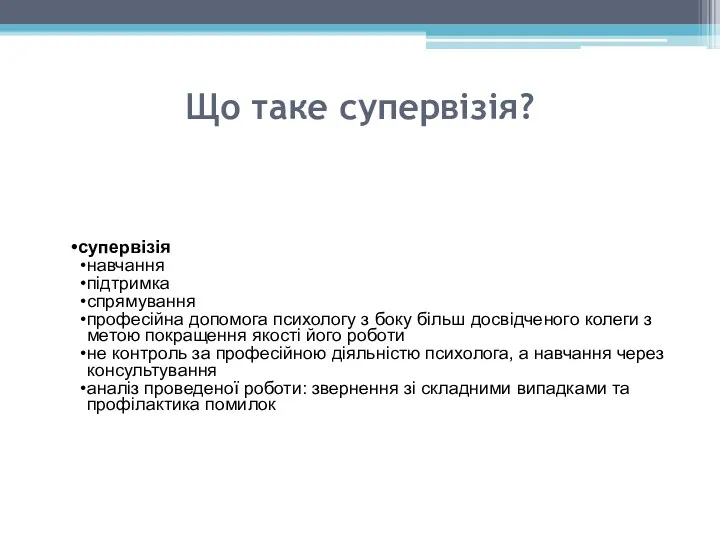 Що таке супервізія?

•супервізія
•навчання
•підтримка
•спрямування
•професійна допомога психологу з боку більш досвідченого колеги з метою покращення якості його роботи
•не контроль за професійною діяльністю психолога, а навчання через консультування
•аналіз проведеної роботи: звернення зі складними випадками та профілактика помилок